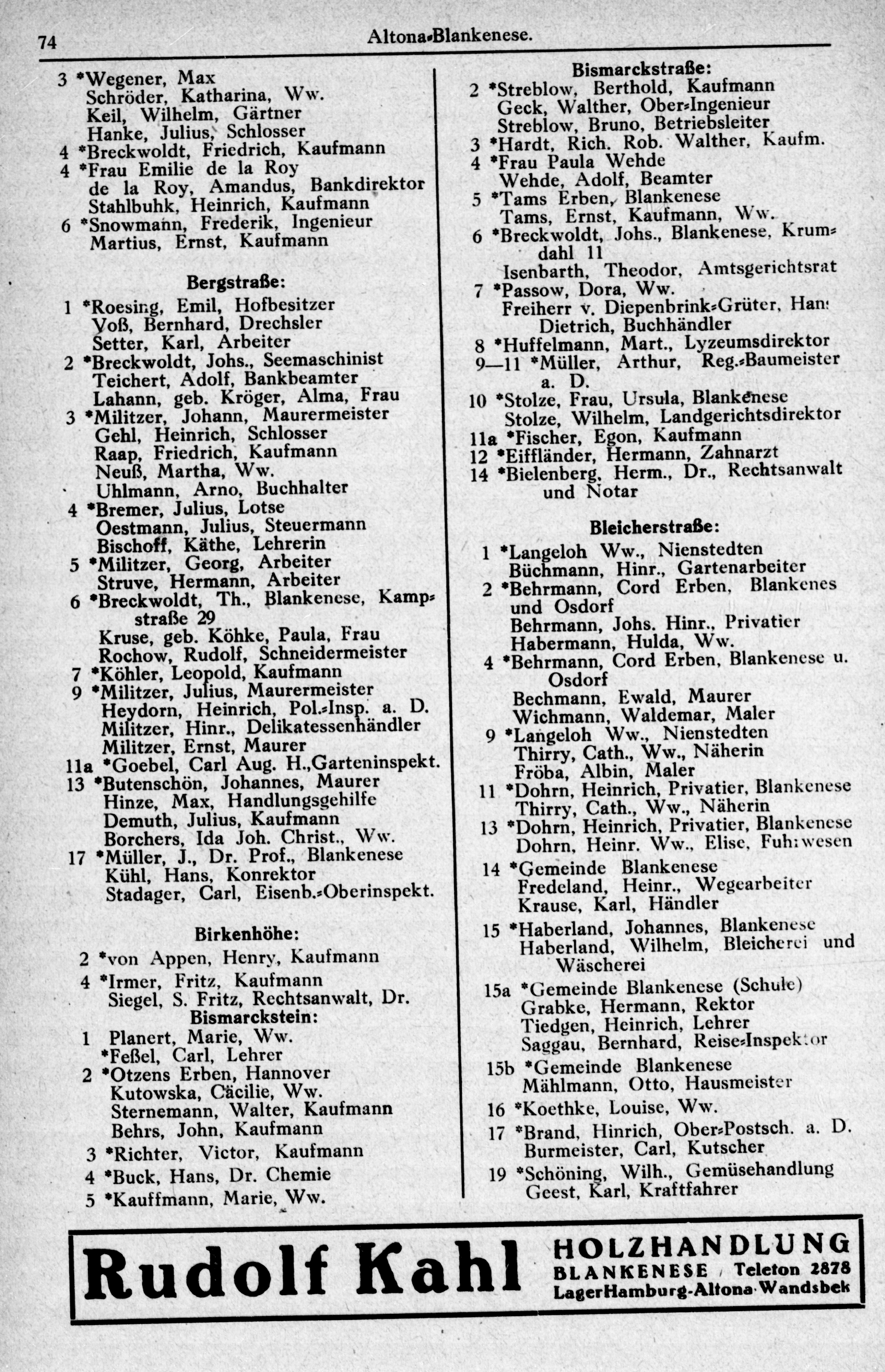 74 Altona-Blankenese.

3 *Wegener, Max
Schröder, Katharina, Ww.
Keil, Wilhelm, Gärtner
Hanke, Julius, Schlosser
4 *Breckwoldt, Friedrich, Kaufmann
4 *Frau Emilie de la Roy
de la Roy, Amandus, Bankdirektor
Stahlbuhk, Heinrich, Kaufmann
6 *Snowmann, Frederik, Ingenieur
Martius, Ernst, Kaufmann

Bergstraße:
1 *Roesing, Emil, Hofbesitzer
Voß, Bernhard, Drechsler
Setter, Karl, Arbeiter
2 *Breckwoldt, Johs., Seemaschinist
Teichert, Adolf, Bankbeamter
Lahann, geb. Kröger, Alma, Frau
3 *Militzer, Johann, Maurermeister
Gehl, Heinrich, Schlosser
Raap, Friedrich, Kaufmann
Neuß, Martha, Ww.
Uhlmann, Arno, Buchhalter
4 *Bremer, Julius, Lotse
Oestmann, Julius, Steuermann
Bischoff, Käthe, Lehrerin
5 *Militzer, Georg, Arbeiter
Struve, Hermann, Arbeiter
6 *Breckwoldt, Th., Blankenese, Kampstraße 29
Kruse, geb. Köhke, Paula, Frau
Rochow, Rudolf, Schneidermeister
7 *Köhler, Leopold, Kaufmann
9 *Militzer, Julius, Maurermeister
Heydorn, Heinrich, Pol.-Insp. a. D.
Militzer, Hinr., Delikatessenhändler
Militzer, Ernst, Maurer
11a *Goebel, Carl Aug. H.,Garteninspekt.
13 *Butenschön, Johannes, Maurer
Hinze, Max, Handlungsgehilfe
Demuth, Julius, Kaufmann
Borchers, Ida Joh. Christ., Ww.
17 *Müller, J., Dr. Prof., Blankenese
Kühl, Hans, Konrektor
Stadager, Carl, Eisenb.-Oberinspekt.

Birkenhöhe:
2 *von Appen, Henry, Kaufmann
4 *Irmer, Fritz, Kaufmann
Siegel, S. Fritz, Rechtsanwalt, Dr.
Bismarckstein:
1 Planert, Marie, Ww.
*Feßel, Carl, Lehrer
2 *Otzens Erben, Hannover
Kutowska, Cäcilie, Ww.
Sternemann, Walter, Kaufmann
Behrs, John, Kaufmann
3 *Richter, Victor, Kaufmann
4 *Buck, Hans, Dr. Chemie
5 *Kauffmann, Marie, Ww.

Bismarckstraße:
2 *Streblow, Berthold, Kaufmann
Geck, Walther, Ober-Ingenieur
Streblow, Bruno, Betriebsleiter
3 *Hardt, Rich. Rob. Walther, Kaufm.
4 *Frau Paula Wehde
Wehde, Adolf, Beamter
5 *Tams Erben, Blankenese
Tams, Ernst, Kaufmann, Ww.
6 *Breckwoldt, Johs., Blankenese, Krumdahl 11
Isenbarth, Theodor, Amtsgerichtsrat
7 *Passow, Dora, Ww.
Freiherr v. Diepenbrink-Grüter, Hans Dietrich, Buchhändler
8 *Huffelmann, Mart., Lyzeumsdirektor
9—11 *Müller, Arthur, Reg.-Baumeister a. D.
10 *Stolze, Frau, Ursula, Blankenese
Stolze, Wilhelm, Landgerichtsdirektor
11a *Fischer, Egon, Kaufmann
12 *Eiffländer, Hermann, Zahnarzt
14 *Bielenberg, Herm., Dr., Rechtsanwalt und Notar

Bleicherstraße:
1 *Langeloh Ww., Nienstedten
Büchmann, Hinr., Gartenarbeiter
2 *Behrmann, Cord Erben, Blankenes und Osdorf
Behrmann, Johs. Hinr., Privatier
Habermann, Hulda, Ww.
4 *Behrmann, Cord Erben, Blankenese u. Osdorf
Bechmann, Ewald, Maurer
Wichmann, Waldemar, Maler
9 *Langeloh Ww., Nienstedten
Thirry, Cath., Ww., Näherin
Fröba, Albin, Maler
11 *Dohrn, Heinrich, Privatier, Blankenese
Thirry, Cath., Ww., Näherin
13 *Dohrn, Heinrich, Privatier, Blankenese
Dohrn, Heinr. Ww., Elise, Fuhrwesen
14 *Gemeinde Blankenese
Fredeland, Heinr., Wegearbeiter
Krause, Karl, Händler
15 *Haberland, Johannes, Blankenese
Haberland, Wilhelm, Bleicherei und Wäscherei
15a *Gemeinde Blankenese (Schule)
Grabke, Hermann, Rektor
Tiedgen, Heinrich, Lehrer
Saggau, Bernhard, Reise-Inspektor
15b *Gemeinde Blankenese
Mählmann, Otto, Hausmeister
16 *Koethke, Louise, Ww.
17 *Brand, Hinrich, Ober-Postsch. a. D.
Burmeister, Carl, Kutscher
19 *Schöning, Wilh., Gemüsehandlung
Geest, Karl, Kraftfahrer

Rudolf Kahl HOLZHANDLUNG BLANKENESE / Telefon 2878 Lager Hamburg-Altona-Wandsbek